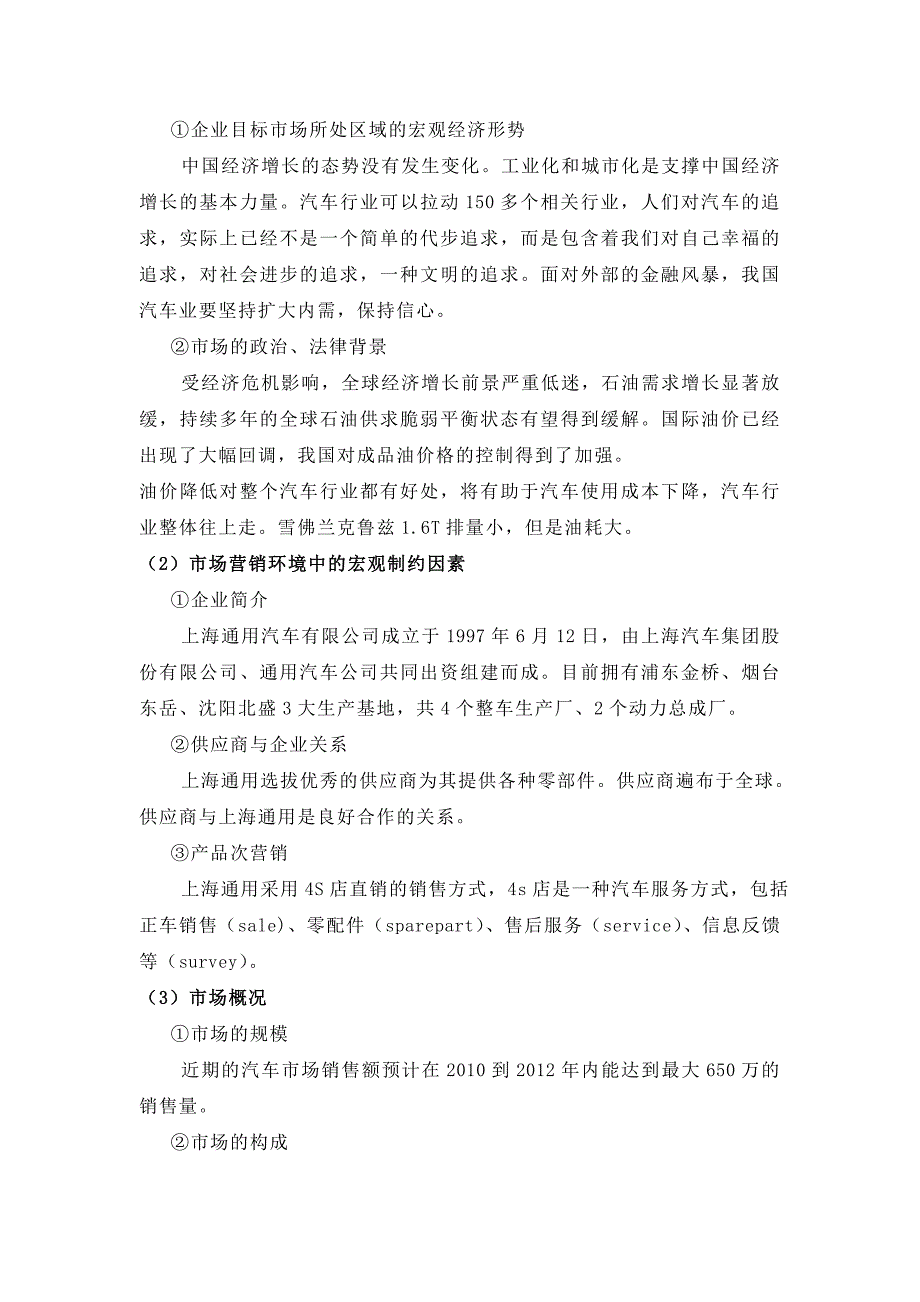 ①企业目标市场所处区域的宏观经济形势

中国经济增长的态势没有发生变化。工业化和城市化是支撑中国经济增长的基本力量。汽车行业可以拉动 150 多个相关行业，人们对汽车的追求，实际上已经不是一个简单的代步追求，而是包含着我们对自己幸福的追求，对社会进步的追求，一种文明的追求。面对外部的金融风暴，我国汽车业要坚持扩大内需，保持信心。

②市场的政治、法律背景

受经济危机影响，全球经济增长前景严重低迷，石油需求增长显著放缓，持续多年的全球石油供求脆弱平衡状态有望得到缓解。国际油价已经出现了大幅回调，我国对成品油价格的控制得到了加强。

油价降低对整个汽车行业都有好处，将有助于汽车使用成本下降，汽车行业整体往上走。雪佛兰克鲁兹 1.6T 排量小，但是油耗大。

（2）市场营销环境中的宏观制约因素

①企业简介

上海通用汽车有限公司成立于 1997 年 6 月 12 日，由上海汽车集团股份有限公司、通用汽车公司共同出资组建而成。目前拥有浦东金桥、烟台东岳、沈阳北盛 3 大生产基地，共 4 个整车生产厂、2 个动力总成厂。

②供应商与企业关系

上海通用选拔优秀的供应商为其提供各种零部件。供应商遍布于全球。供应商与上海通用是良好合作的关系。

③产品次营销

上海通用采用 4S 店直销的销售方式，4s 店是一种汽车服务方式，包括正车销售（sale）、零配件（sparepart）、售后服务（service）、信息反馈等（survey）。

（3）市场概况

①市场的规模

近期的汽车市场销售额预计在 2010 到 2012 年内能达到最大 650 万的销售量。

②市场的构成